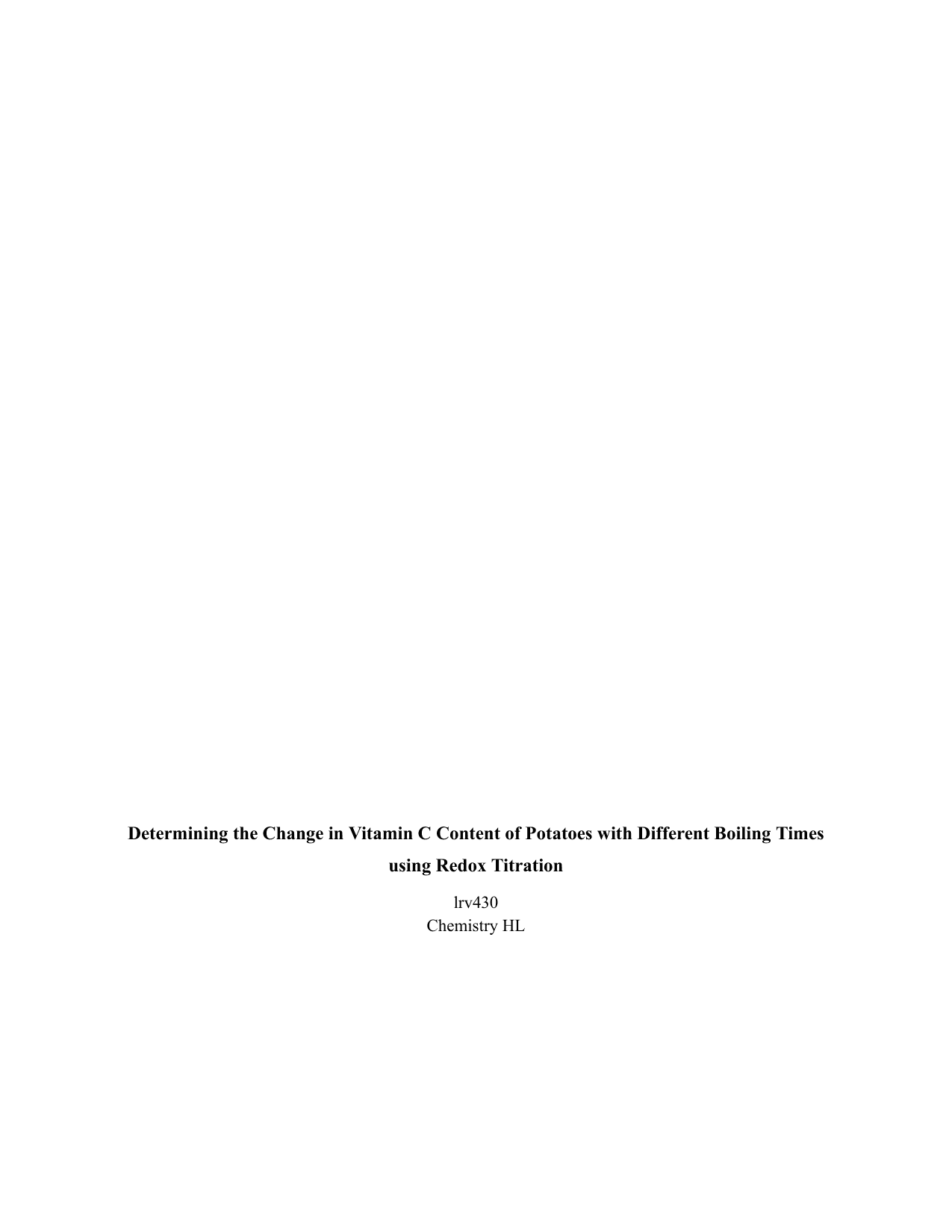 Determining the Change in Vitamin C Content of Potatoes with Different Boiling Times using Redox Titration

lrv430
Chemistry HL